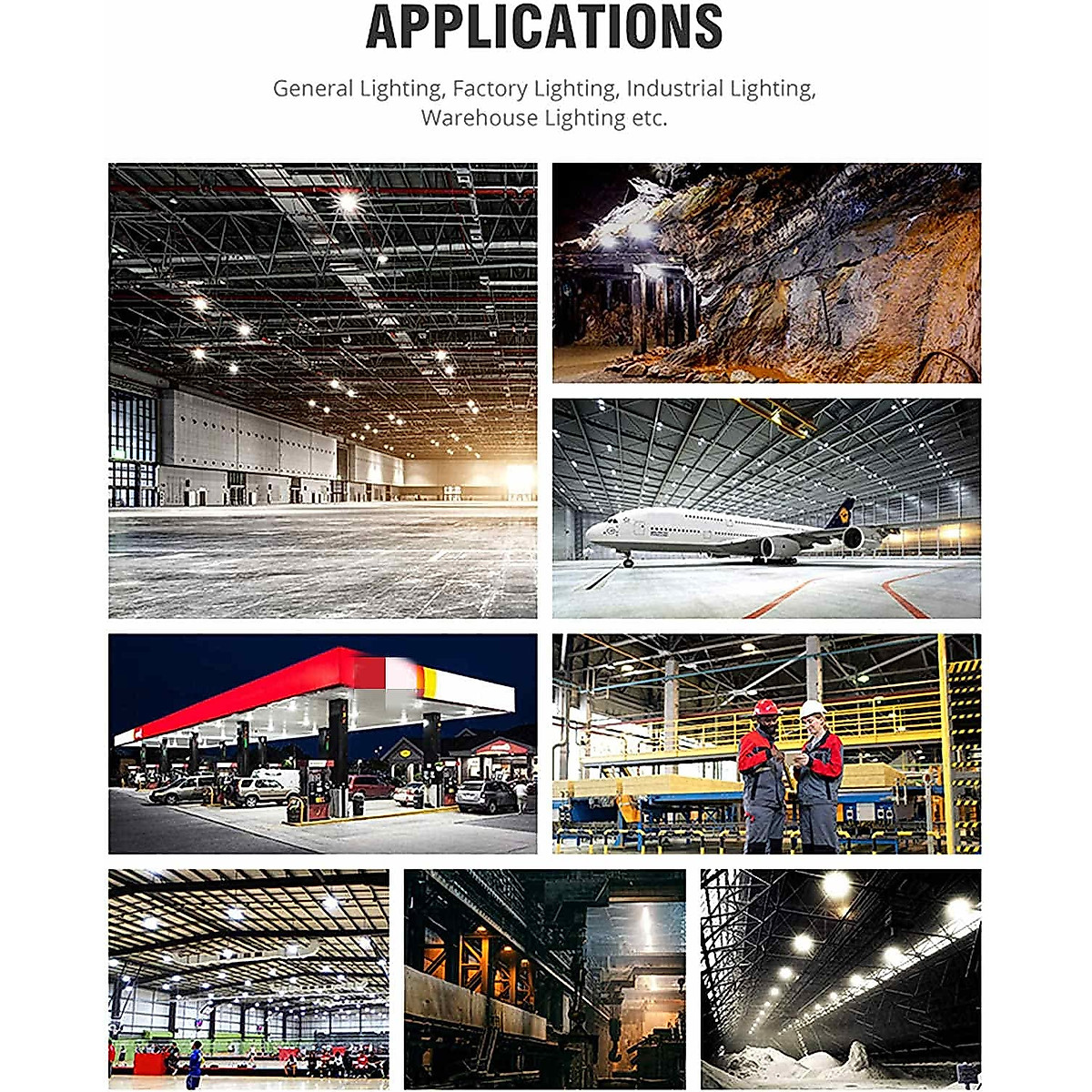 APPLICATIONS

General Lighting, Factory Lighting, Industrial Lighting, Warehouse Lighting etc.